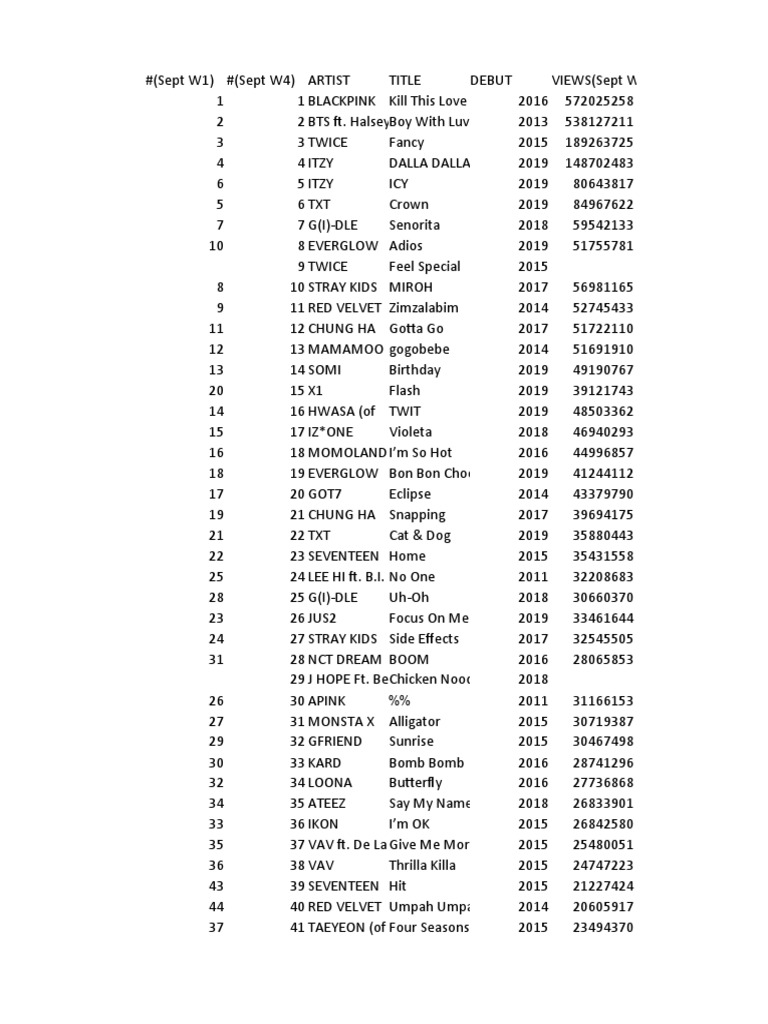 | #(Sept W1) | #(Sept W4) | ARTIST | TITLE | DEBUT | VIEWS(Sept W |
|---|---|---|---|---|---|
| 1 | 1 | BLACKPINK | Kill This Love | 2016 | 572025258 |
| 2 | 2 | BTS ft. Halsey | Boy With Luv | 2013 | 538127211 |
| 3 | 3 | TWICE | Fancy | 2015 | 189263725 |
| 4 | 4 | ITZY | DALLA DALLA | 2019 | 148702483 |
| 6 | 5 | ITZY | ICY | 2019 | 80643817 |
| 5 | 6 | TXT | Crown | 2019 | 84967622 |
| 7 | 7 | G(I)-DLE | Senorita | 2018 | 59542133 |
| 10 | 8 | EVERGLOW | Adios | 2019 | 51755781 |
| | 9 | TWICE | Feel Special | 2015 | |
| 8 | 10 | STRAY KIDS | MIROH | 2017 | 56981165 |
| 9 | 11 | RED VELVET | Zimzalabim | 2014 | 52745433 |
| 11 | 12 | CHUNG HA | Gotta Go | 2017 | 51722110 |
| 12 | 13 | MAMAMOO | gogobebe | 2014 | 51691910 |
| 13 | 14 | SOMI | Birthday | 2019 | 49190767 |
| 20 | 15 | X1 | Flash | 2019 | 39121743 |
| 14 | 16 | HWASA (of | TWIT | 2019 | 48503362 |
| 15 | 17 | IZ*ONE | Violeta | 2018 | 46940293 |
| 16 | 18 | MOMOLAND | I'm So Hot | 2016 | 44996857 |
| 18 | 19 | EVERGLOW | Bon Bon Choc | 2019 | 41244112 |
| 17 | 20 | GOT7 | Eclipse | 2014 | 43379790 |
| 19 | 21 | CHUNG HA | Snapping | 2017 | 39694175 |
| 21 | 22 | TXT | Cat & Dog | 2019 | 35880443 |
| 22 | 23 | SEVENTEEN | Home | 2015 | 35431558 |
| 25 | 24 | LEE HI ft. B.I. | No One | 2011 | 32208683 |
| 28 | 25 | G(I)-DLE | Uh-Oh | 2018 | 30660370 |
| 23 | 26 | JUS2 | Focus On Me | 2019 | 33461644 |
| 24 | 27 | STRAY KIDS | Side Effects | 2017 | 32545505 |
| 31 | 28 | NCT DREAM | BOOM | 2016 | 28065853 |
| | 29 | J HOPE Ft. Be | Chicken Nooc | 2018 | |
| 26 | 30 | APINK | %% | 2011 | 31166153 |
| 27 | 31 | MONSTA X | Alligator | 2015 | 30719387 |
| 29 | 32 | GFRIEND | Sunrise | 2015 | 30467498 |
| 30 | 33 | KARD | Bomb Bomb | 2016 | 28741296 |
| 32 | 34 | LOONA | Butterfly | 2016 | 27736868 |
| 34 | 35 | ATEEZ | Say My Name | 2018 | 26833901 |
| 33 | 36 | IKON | I'm OK | 2015 | 26842580 |
| 35 | 37 | VAV ft. De La | Give Me Mor | 2015 | 25480051 |
| 36 | 38 | VAV | Thrilla Killa | 2015 | 24747223 |
| 43 | 39 | SEVENTEEN | Hit | 2015 | 21227424 |
| 44 | 40 | RED VELVET | Umpah Umpa | 2014 | 20605917 |
| 37 | 41 | TAEYEON (of | Four Seasons | 2015 | 23494370 |